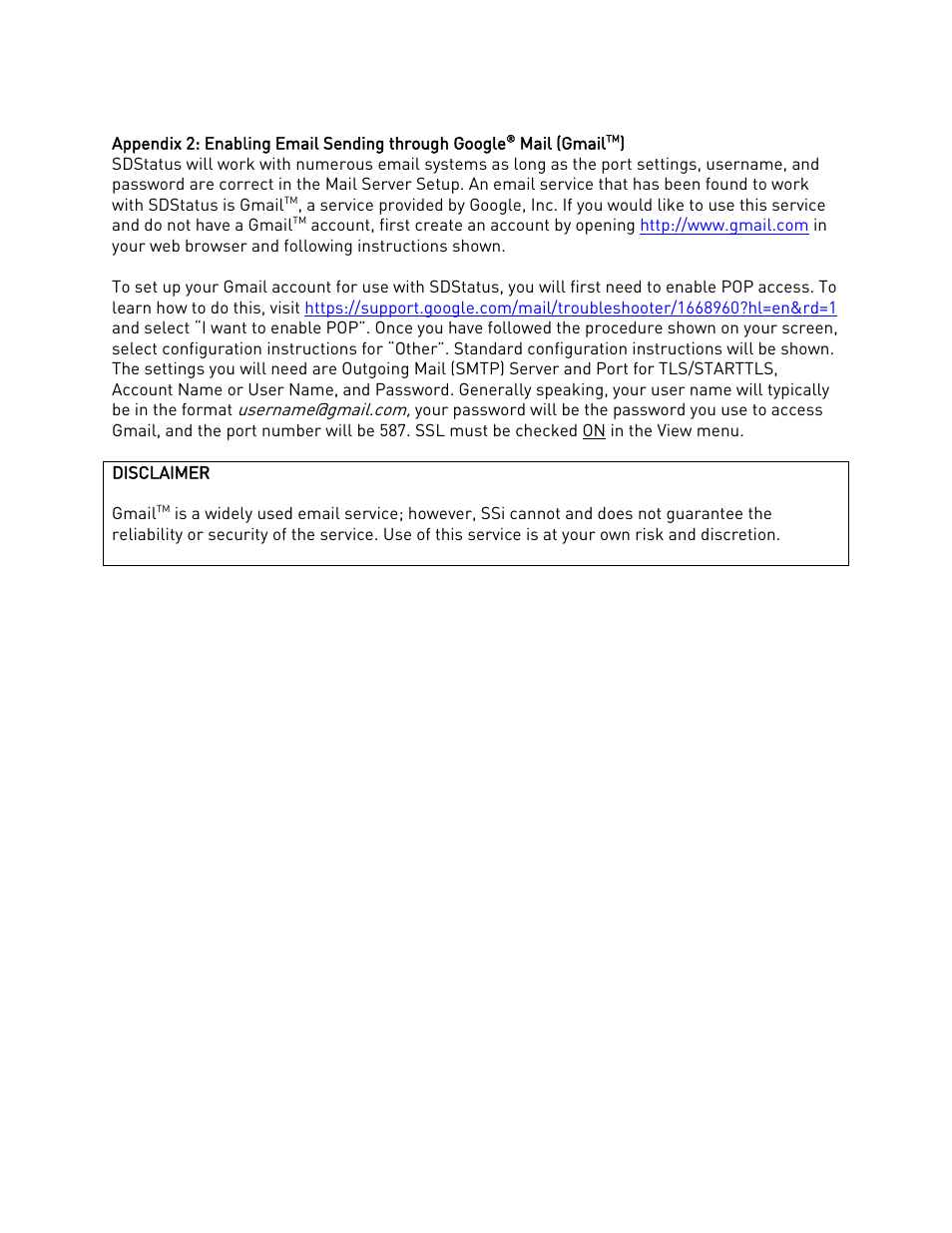 Appendix 2: Enabling Email Sending through Google® Mail (Gmail™)
SDStatus will work with numerous email systems as long as the port settings, username, and password are correct in the Mail Server Setup. An email service that has been found to work with SDStatus is Gmail™, a service provided by Google, Inc. If you would like to use this service and do not have a Gmail™ account, first create an account by opening http://www.gmail.com in your web browser and following instructions shown.

To set up your Gmail account for use with SDStatus, you will first need to enable POP access. To learn how to do this, visit https://support.google.com/mail/troubleshooter/1668960?hl=en&rd=1 and select "I want to enable POP". Once you have followed the procedure shown on your screen, select configuration instructions for "Other". Standard configuration instructions will be shown. The settings you will need are Outgoing Mail (SMTP) Server and Port for TLS/STARTTLS, Account Name or User Name, and Password. Generally speaking, your user name will typically be in the format username@gmail.com, your password will be the password you use to access Gmail, and the port number will be 587. SSL must be checked ON in the View menu.

DISCLAIMER

Gmail™ is a widely used email service; however, SSi cannot and does not guarantee the reliability or security of the service. Use of this service is at your own risk and discretion.